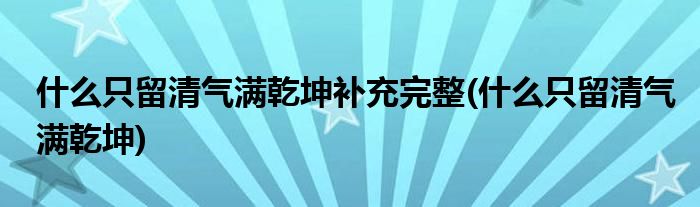 什么只留清气满乾坤补充完整(什么只留清气满乾坤)